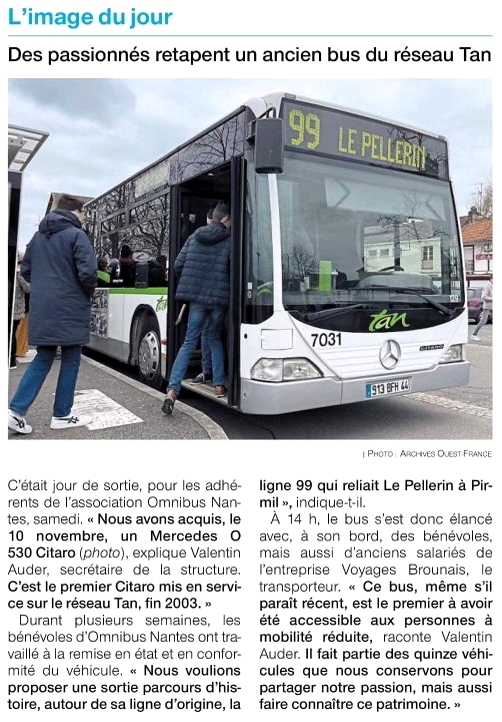 L'image du jour

Des passionnés retapent un ancien bus du réseau Tan

99 LE PELLERIN

tan

7031

CITARO

913 BFH 44

| PHOTO : ARCHIVES OUEST-FRANCE

C'était jour de sortie, pour les adhérents de l'association Omnibus Nantes, samedi. « Nous avons acquis, le 10 novembre, un Mercedes O 530 Citaro (photo), explique Valentin Auder, secrétaire de la structure. C'est le premier Citaro mis en service sur le réseau Tan, fin 2003. »

Durant plusieurs semaines, les bénévoles d'Omnibus Nantes ont travaillé à la remise en état et en conformité du véhicule. « Nous voulions proposer une sortie parcours d'histoire, autour de sa ligne d'origine, la ligne 99 qui reliait Le Pellerin à Pirmil », indique-t-il.

À 14 h, le bus s'est donc élancé avec, à son bord, des bénévoles, mais aussi d'anciens salariés de l'entreprise Voyages Brounais, le transporteur. « Ce bus, même s'il paraît récent, est le premier à avoir été accessible aux personnes à mobilité réduite, raconte Valentin Auder. Il fait partie des quinze véhicules que nous conservons pour partager notre passion, mais aussi faire connaître ce patrimoine. »